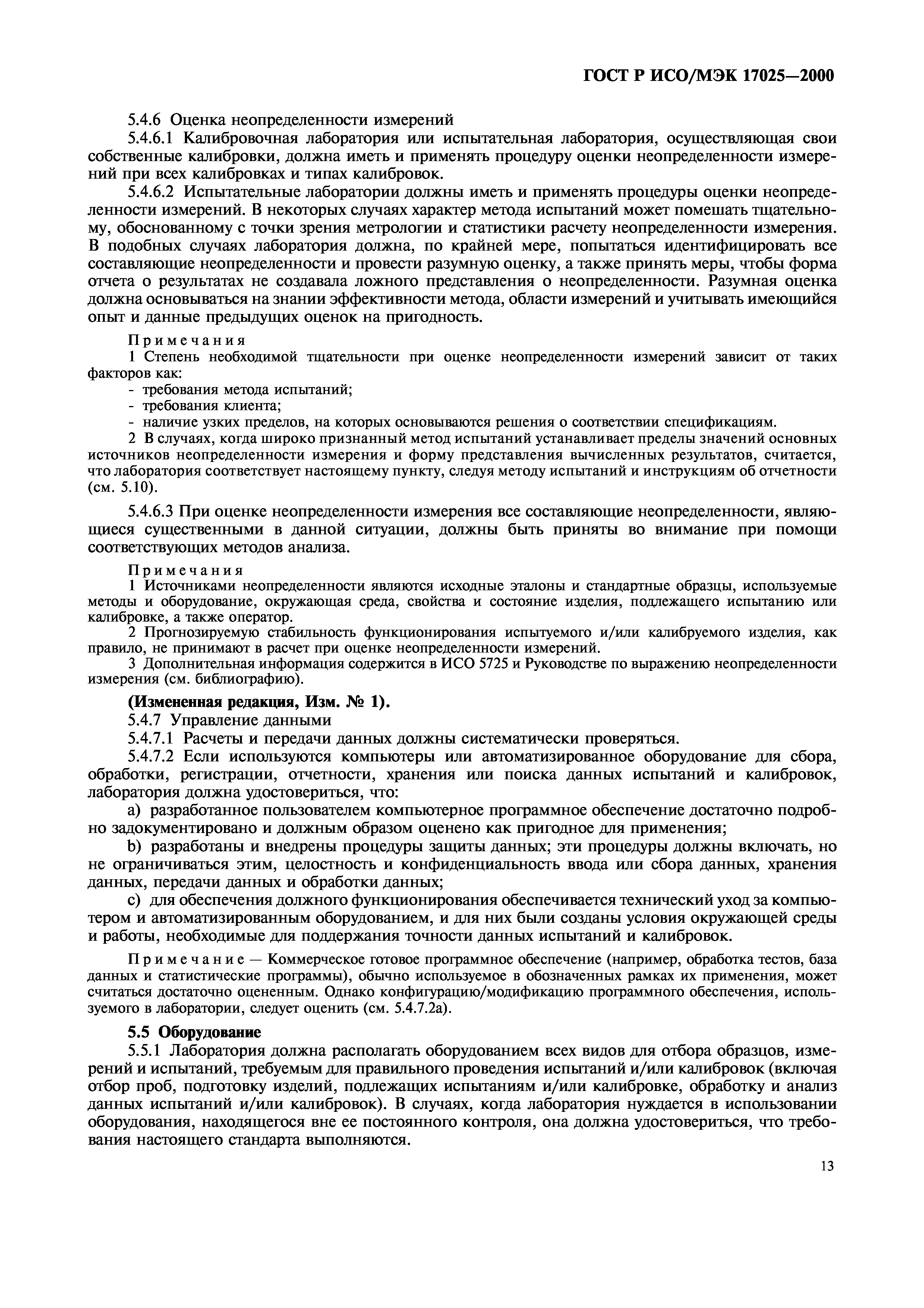 ГОСТ Р ИСО/МЭК 17025—2000

5.4.6 Оценка неопределенности измерений

5.4.6.1 Калибровочная лаборатория или испытательная лаборатория, осуществляющая свои собственные калибровки, должна иметь и применять процедуру оценки неопределенности измерений при всех калибровках и типах калибровок.

5.4.6.2 Испытательные лаборатории должны иметь и применять процедуры оценки неопределенности измерений. В некоторых случаях характер метода испытаний может помешать тщательному, обоснованному с точки зрения метрологии и статистики расчету неопределенности измерения. В подобных случаях лаборатория должна, по крайней мере, попытаться идентифицировать все составляющие неопределенности и провести разумную оценку, а также принять меры, чтобы форма отчета о результатах не создавала ложного представления о неопределенности. Разумная оценка должна основываться на знании эффективности метода, области измерений и учитывать имеющийся опыт и данные предыдущих оценок на пригодность.

Примечания

1 Степень необходимой тщательности при оценке неопределенности измерений зависит от таких факторов как:

- требования метода испытаний;
- требования клиента;
- наличие узких пределов, на которых основываются решения о соответствии спецификациям.

2 В случаях, когда широко признанный метод испытаний устанавливает пределы значений основных источников неопределенности измерения и форму представления вычисленных результатов, считается, что лаборатория соответствует настоящему пункту, следуя методу испытаний и инструкциям об отчетности (см. 5.10).

5.4.6.3 При оценке неопределенности измерения все составляющие неопределенности, являющиеся существенными в данной ситуации, должны быть приняты во внимание при помощи соответствующих методов анализа.

Примечания

1 Источниками неопределенности являются исходные эталоны и стандартные образцы, используемые методы и оборудование, окружающая среда, свойства и состояние изделия, подлежащего испытанию или калибровке, а также оператор.

2 Прогнозируемую стабильность функционирования испытуемого и/или калибруемого изделия, как правило, не принимают в расчет при оценке неопределенности измерений.

3 Дополнительная информация содержится в ИСО 5725 и Руководстве по выражению неопределенности измерения (см. библиографию).

(Измененная редакция, Изм. № 1).

5.4.7 Управление данными

5.4.7.1 Расчеты и передачи данных должны систематически проверяться.

5.4.7.2 Если используются компьютеры или автоматизированное оборудование для сбора, обработки, регистрации, отчетности, хранения или поиска данных испытаний и калибровок, лаборатория должна удостовериться, что:

a) разработанное пользователем компьютерное программное обеспечение достаточно подробно задокументировано и должным образом оценено как пригодное для применения;

b) разработаны и внедрены процедуры защиты данных; эти процедуры должны включать, но не ограничиваться этим, целостность и конфиденциальность ввода или сбора данных, хранения данных, передачи данных и обработки данных;

c) для обеспечения должного функционирования обеспечивается технический уход за компьютером и автоматизированным оборудованием, и для них были созданы условия окружающей среды и работы, необходимые для поддержания точности данных испытаний и калибровок.

Примечание — Коммерческое готовое программное обеспечение (например, обработка тестов, база данных и статистические программы), обычно используемое в обозначенных рамках их применения, может считаться достаточно оцененным. Однако конфигурацию/модификацию программного обеспечения, используемого в лаборатории, следует оценить (см. 5.4.7.2а).

5.5 Оборудование

5.5.1 Лаборатория должна располагать оборудованием всех видов для отбора образцов, измерений и испытаний, требуемым для правильного проведения испытаний и/или калибровок (включая отбор проб, подготовку изделий, подлежащих испытаниям и/или калибровке, обработку и анализ данных испытаний и/или калибровок). В случаях, когда лаборатория нуждается в использовании оборудования, находящегося вне ее постоянного контроля, она должна удостовериться, что требования настоящего стандарта выполняются.

13